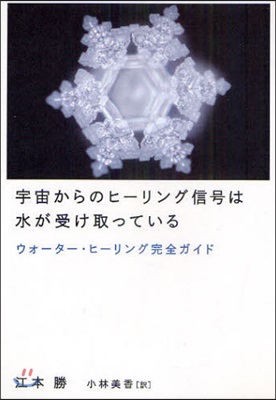 宇宙からのヒーリング信号は
水が受け取っている

ウォーター・ヒーリング完全ガイド

江本 勝　小林美香［訳］